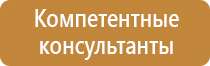 Компетентные консультанты